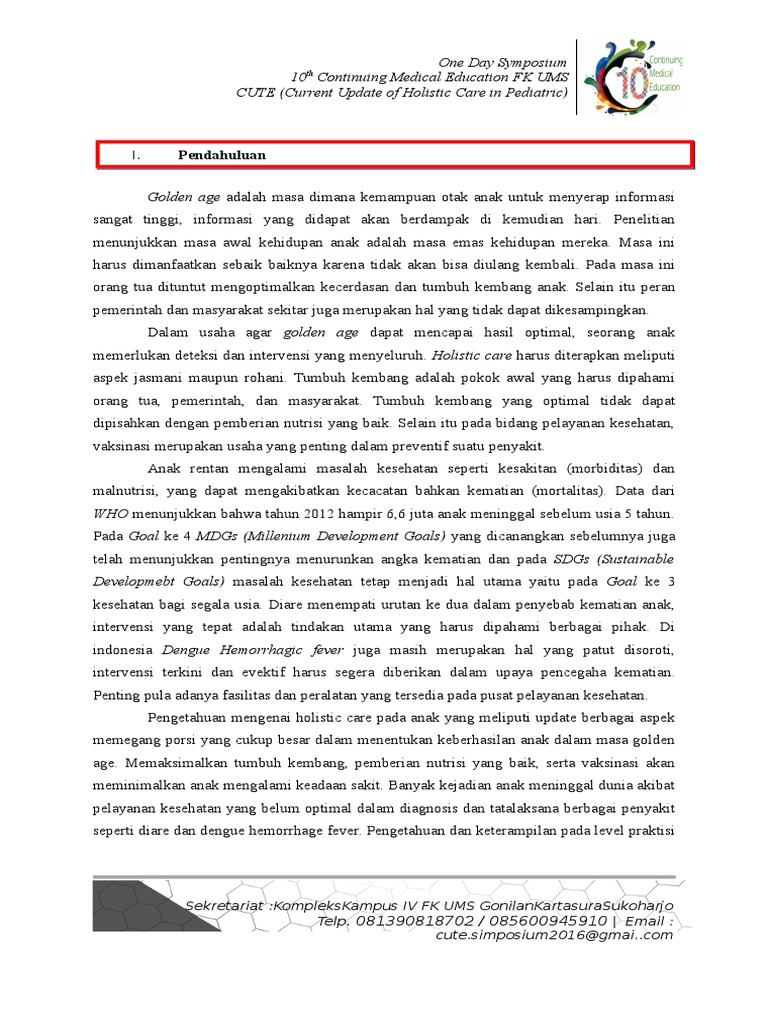 One Day Symposium
$10^{th}$ Continuing Medical Education FK UMS
CUTE (Current Update of Holistic Care in Pediatric)

10 Continuing Medical Education

I. Pendahuluan

Golden age adalah masa dimana kemampuan otak anak untuk menyerap informasi sangat tinggi, informasi yang didapat akan berdampak di kemudian hari. Penelitian menunjukkan masa awal kehidupan anak adalah masa emas kehidupan mereka. Masa ini harus dimanfaatkan sebaik baiknya karena tidak akan bisa diulang kembali. Pada masa ini orang tua dituntut mengoptimalkan kecerdasan dan tumbuh kembang anak. Selain itu peran pemerintah dan masyarakat sekitar juga merupakan hal yang tidak dapat dikesampingkan.

Dalam usaha agar golden age dapat mencapai hasil optimal, seorang anak memerlukan deteksi dan intervensi yang menyeluruh. Holistic care harus diterapkan meliputi aspek jasmani maupun rohani. Tumbuh kembang adalah pokok awal yang harus dipahami orang tua, pemerintah, dan masyarakat. Tumbuh kembang yang optimal tidak dapat dipisahkan dengan pemberian nutrisi yang baik. Selain itu pada bidang pelayanan kesehatan, vaksinasi merupakan usaha yang penting dalam preventif suatu penyakit.

Anak rentan mengalami masalah kesehatan seperti kesakitan (morbiditas) dan malnutrisi, yang dapat mengakibatkan kecacatan bahkan kematian (mortalitas). Data dari WHO menunjukkan bahwa tahun 2012 hampir 6,6 juta anak meninggal sebelum usia 5 tahun. Pada Goal ke 4 MDGs (Millenium Development Goals) yang dicanangkan sebelumnya juga telah menunjukkan pentingnya menurunkan angka kematian dan pada SDGs (Sustainable Developmebt Goals) masalah kesehatan tetap menjadi hal utama yaitu pada Goal ke 3 kesehatan bagi segala usia. Diare menempati urutan ke dua dalam penyebab kematian anak, intervensi yang tepat adalah tindakan utama yang harus dipahami berbagai pihak. Di indonesia Dengue Hemorrhagic fever juga masih merupakan hal yang patut disoroti, intervensi terkini dan evektif harus segera diberikan dalam upaya pencegaha kematian. Penting pula adanya fasilitas dan peralatan yang tersedia pada pusat pelayanan kesehatan.

Pengetahuan mengenai holistic care pada anak yang meliputi update berbagai aspek memegang porsi yang cukup besar dalam menentukan keberhasilan anak dalam masa golden age. Memaksimalkan tumbuh kembang, pemberian nutrisi yang baik, serta vaksinasi akan meminimalkan anak mengalami keadaan sakit. Banyak kejadian anak meninggal dunia akibat pelayanan kesehatan yang belum optimal dalam diagnosis dan tatalaksana berbagai penyakit seperti diare dan dengue hemorrhage fever. Pengetahuan dan keterampilan pada level praktisi

Sekretariat :KompleksKampus IV FK UMS GonilanKartasuraSukoharjo
Telp. 081390818702 / 085600945910 | Email : cute.simposium2016@gmai..com